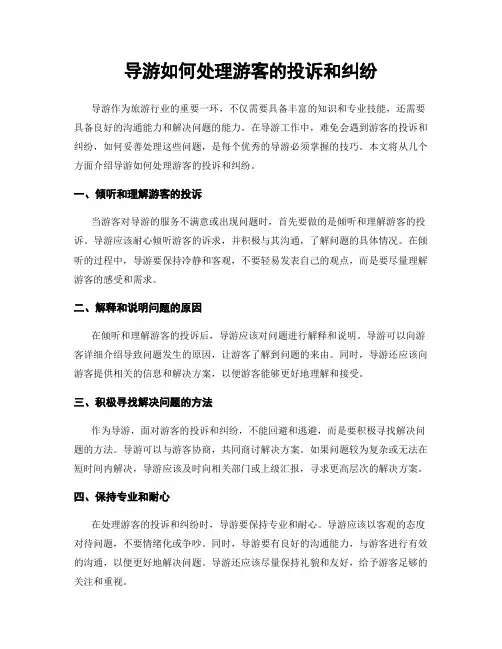 导游如何处理游客的投诉和纠纷

导游作为旅游行业的重要一环，不仅需要具备丰富的知识和专业技能，还需要具备良好的沟通能力和解决问题的能力。在导游工作中，难免会遇到游客的投诉和纠纷，如何妥善处理这些问题，是每个优秀的导游必须掌握的技巧。本文将从几个方面介绍导游如何处理游客的投诉和纠纷。

一、倾听和理解游客的投诉

当游客对导游的服务不满意或出现问题时，首先要做的是倾听和理解游客的投诉。导游应该耐心倾听游客的诉求，并积极与其沟通，了解问题的具体情况。在倾听的过程中，导游要保持冷静和客观，不要轻易发表自己的观点，而是要尽量理解游客的感受和需求。

二、解释和说明问题的原因

在倾听和理解游客的投诉后，导游应该对问题进行解释和说明。导游可以向游客详细介绍导致问题发生的原因，让游客了解到问题的来由。同时，导游还应该向游客提供相关的信息和解决方案，以便游客能够更好地理解和接受。

三、积极寻找解决问题的方法

作为导游，面对游客的投诉和纠纷，不能回避和逃避，而是要积极寻找解决问题的方法。导游可以与游客协商，共同商讨解决方案。如果问题较为复杂或无法在短时间内解决，导游应该及时向相关部门或上级汇报，寻求更高层次的解决方案。

四、保持专业和耐心

在处理游客的投诉和纠纷时，导游要保持专业和耐心。导游应该以客观的态度对待问题，不要情绪化或争吵。同时，导游要有良好的沟通能力，与游客进行有效的沟通，以便更好地解决问题。导游还应该尽量保持礼貌和友好，给予游客足够的关注和重视。